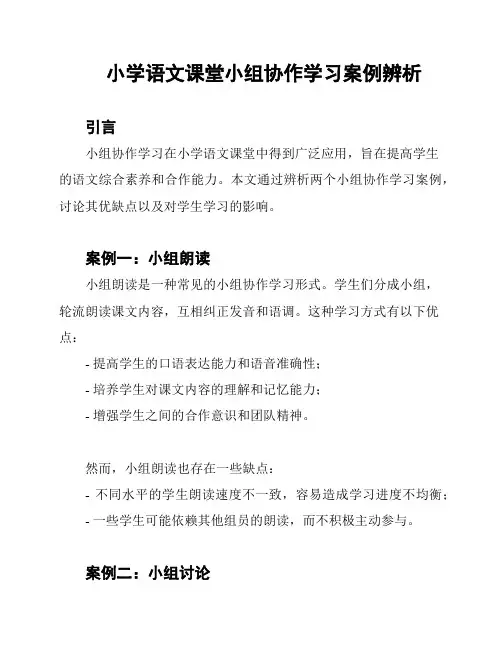 小学语文课堂小组协作学习案例辨析

引言

小组协作学习在小学语文课堂中得到广泛应用，旨在提高学生的语文综合素养和合作能力。本文通过辨析两个小组协作学习案例，讨论其优缺点以及对学生学习的影响。

案例一：小组朗读

小组朗读是一种常见的小组协作学习形式。学生们分成小组，轮流朗读课文内容，互相纠正发音和语调。这种学习方式有以下优点：

- 提高学生的口语表达能力和语音准确性；
- 培养学生对课文内容的理解和记忆能力；
- 增强学生之间的合作意识和团队精神。

然而，小组朗读也存在一些缺点：
- 不同水平的学生朗读速度不一致，容易造成学习进度不均衡；
- 一些学生可能依赖其他组员的朗读，而不积极主动参与。

案例二：小组讨论